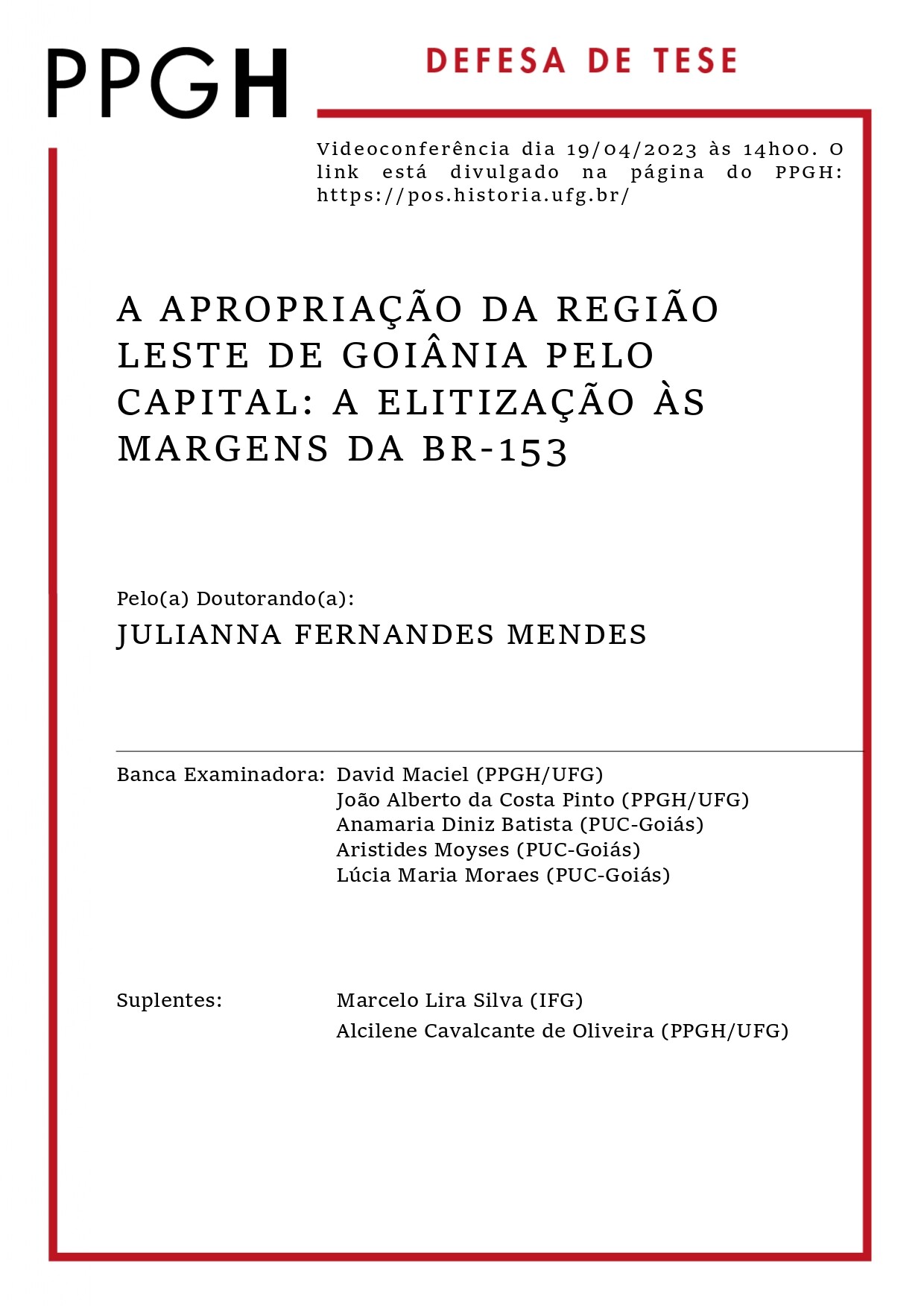 PPGH

DEFESA DE TESE

Videoconferência dia 19/04/2023 às 14h00. O link está divulgado na página do PPGH: https://pos.historia.ufg.br/

A APROPRIAÇÃO DA REGIÃO LESTE DE GOIÂNIA PELO CAPITAL: A ELITIZAÇÃO ÀS MARGENS DA BR-153

Pelo(a) Doutorando(a):

JULIANNA FERNANDES MENDES

Banca Examinadora: David Maciel (PPGH/UFG)
João Alberto da Costa Pinto (PPGH/UFG)
Anamaria Diniz Batista (PUC-Goiás)
Aristides Moyses (PUC-Goiás)
Lúcia Maria Moraes (PUC-Goiás)

Suplentes: Marcelo Lira Silva (IFG)
Alcilene Cavalcante de Oliveira (PPGH/UFG)